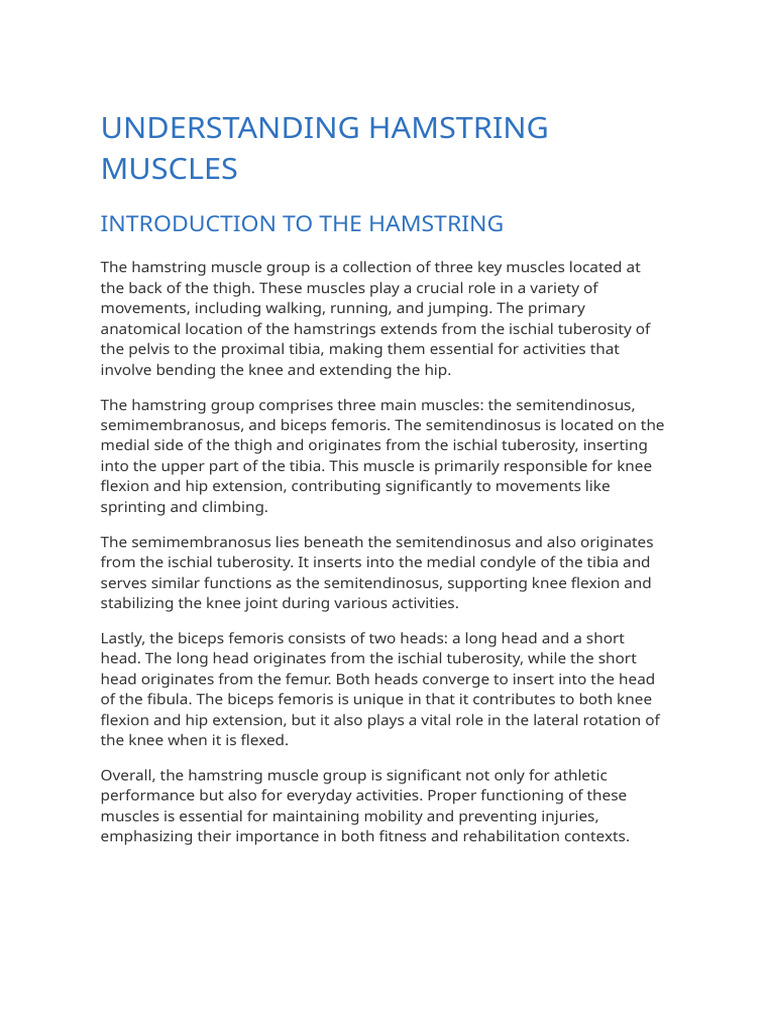 UNDERSTANDING HAMSTRING MUSCLES

INTRODUCTION TO THE HAMSTRING

The hamstring muscle group is a collection of three key muscles located at the back of the thigh. These muscles play a crucial role in a variety of movements, including walking, running, and jumping. The primary anatomical location of the hamstrings extends from the ischial tuberosity of the pelvis to the proximal tibia, making them essential for activities that involve bending the knee and extending the hip.

The hamstring group comprises three main muscles: the semitendinosus, semimembranosus, and biceps femoris. The semitendinosus is located on the medial side of the thigh and originates from the ischial tuberosity, inserting into the upper part of the tibia. This muscle is primarily responsible for knee flexion and hip extension, contributing significantly to movements like sprinting and climbing.

The semimembranosus lies beneath the semitendinosus and also originates from the ischial tuberosity. It inserts into the medial condyle of the tibia and serves similar functions as the semitendinosus, supporting knee flexion and stabilizing the knee joint during various activities.

Lastly, the biceps femoris consists of two heads: a long head and a short head. The long head originates from the ischial tuberosity, while the short head originates from the femur. Both heads converge to insert into the head of the fibula. The biceps femoris is unique in that it contributes to both knee flexion and hip extension, but it also plays a vital role in the lateral rotation of the knee when it is flexed.

Overall, the hamstring muscle group is significant not only for athletic performance but also for everyday activities. Proper functioning of these muscles is essential for maintaining mobility and preventing injuries, emphasizing their importance in both fitness and rehabilitation contexts.